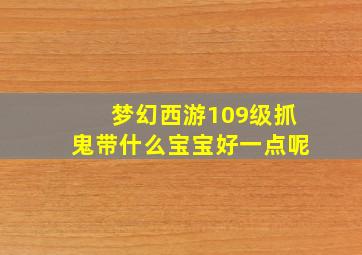 梦幻西游109级抓鬼带什么宝宝好一点呢